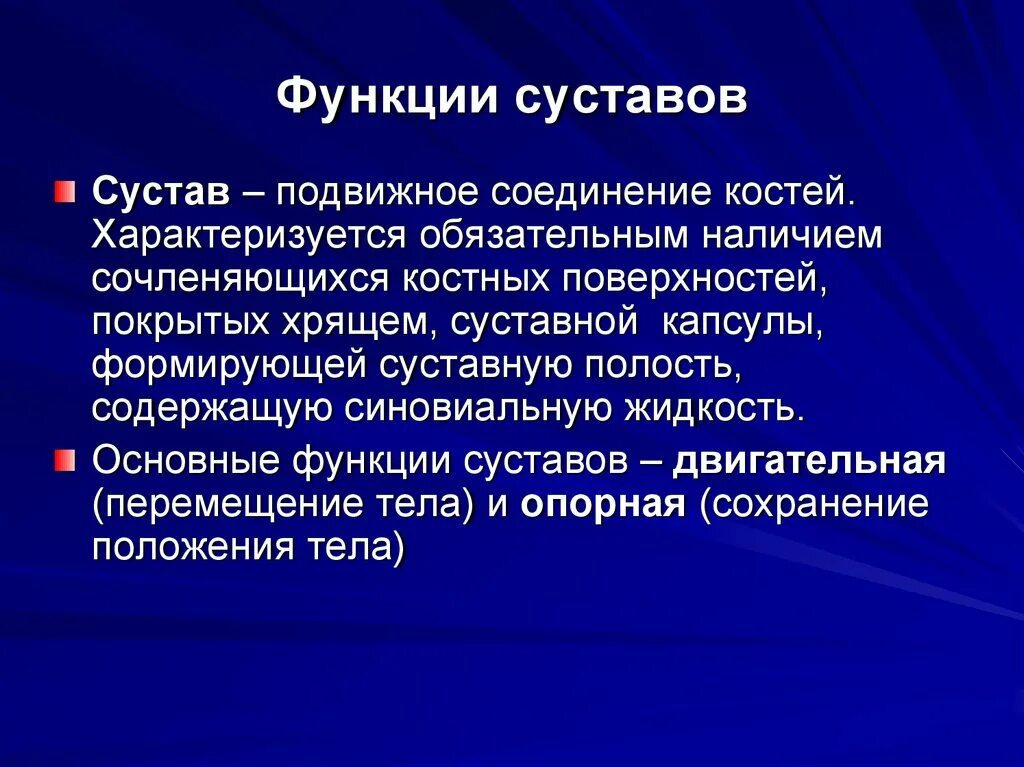 Функции суставов

Сустав – подвижное соединение костей. Характеризуется обязательным наличием сочленяющихся костных поверхностей, покрытых хрящем, суставной капсулы, формирующей суставную полость, содержащую синовиальную жидкость.

Основные функции суставов – двигательная (перемещение тела) и опорная (сохранение положения тела)